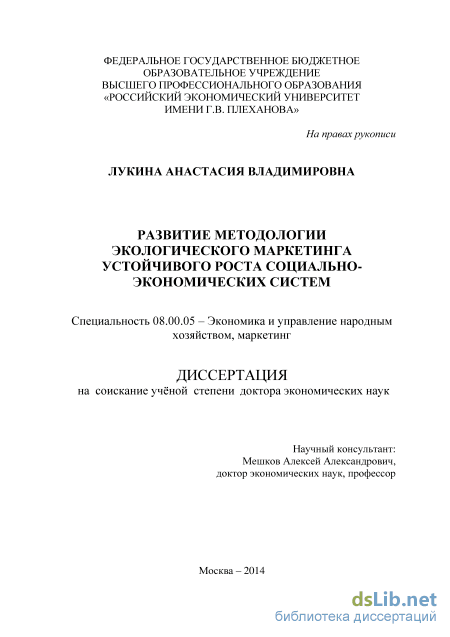 ФЕДЕРАЛЬНОЕ ГОСУДАРСТВЕННОЕ БЮДЖЕТНОЕ ОБРАЗОВАТЕЛЬНОЕ УЧРЕЖДЕНИЕ ВЫСШЕГО ПРОФЕССИОНАЛЬНОГО ОБРАЗОВАНИЯ «РОССИЙСКИЙ ЭКОНОМИЧЕСКИЙ УНИВЕРСИТЕТ ИМЕНИ Г.В. ПЛЕХАНОВА»

На правах рукописи

ЛУКИНА АНАСТАСИЯ ВЛАДИМИРОВНА

РАЗВИТИЕ МЕТОДОЛОГИИ ЭКОЛОГИЧЕСКОГО МАРКЕТИНГА УСТОЙЧИВОГО РОСТА СОЦИАЛЬНО-ЭКОНОМИЧЕСКИХ СИСТЕМ

Специальность 08.00.05 – Экономика и управление народным хозяйством, маркетинг

ДИССЕРТАЦИЯ
на соискание учёной степени доктора экономических наук

Научный консультант:
Мешков Алексей Александрович,
доктор экономических наук, профессор

Москва – 2014

dsLib.net
библиотека диссертаций